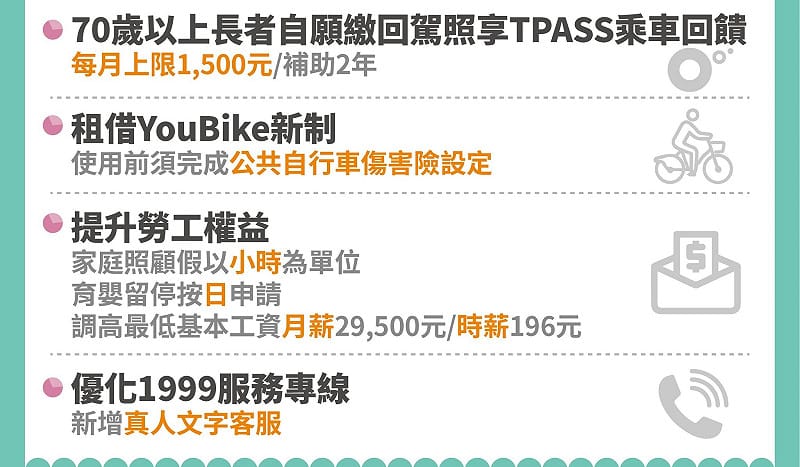 70歲以上長者自願繳回駕照享TPASS乘車回饋
每月上限1,500元/補助2年

租借YouBike新制
使用前須完成公共自行車傷害險設定

提升勞工權益
家庭照顧假以小時為單位
育嬰留停按日申請
調高最低基本工資月薪29,500元/時薪196元

優化1999服務專線
新增真人文字客服